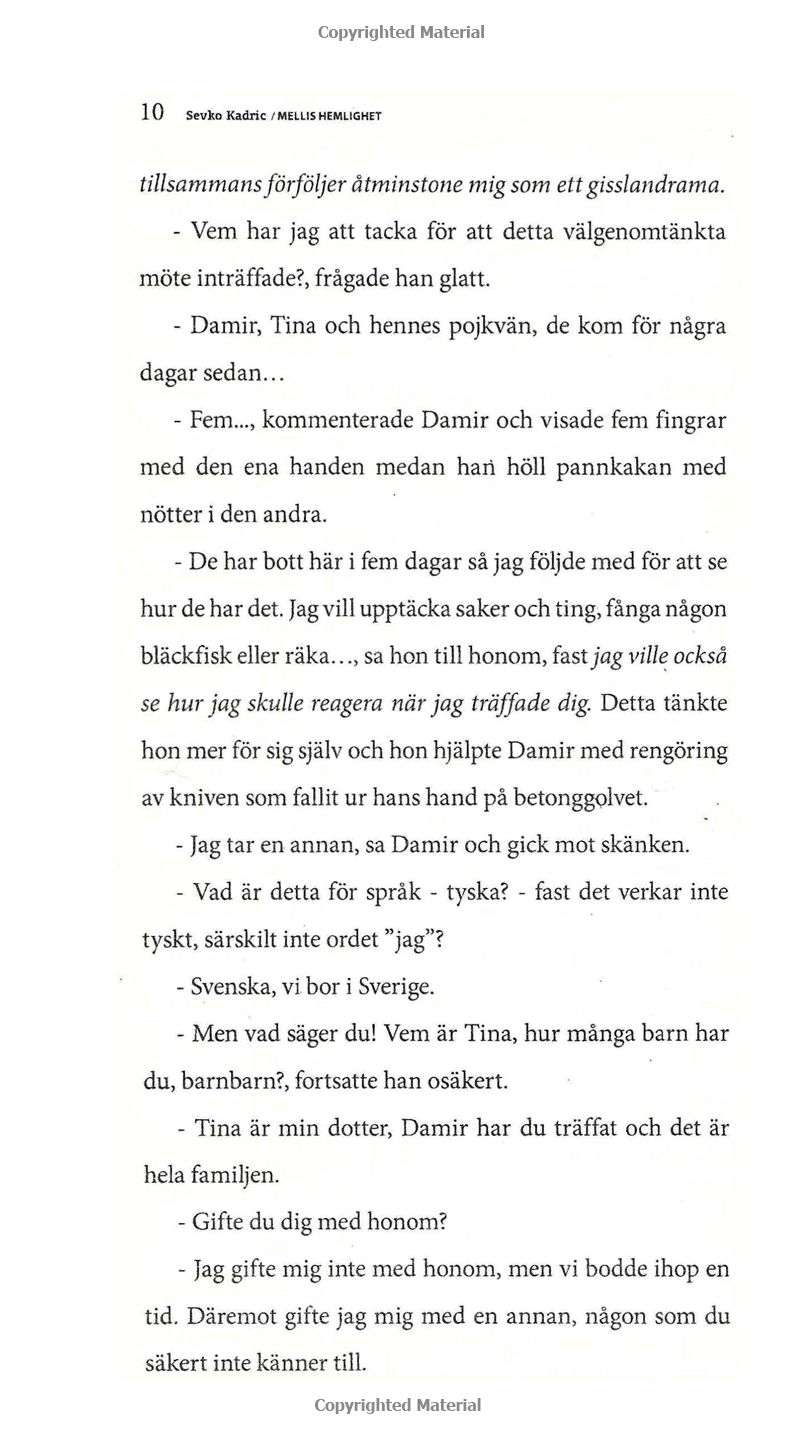 Copyrighted Material

10 Sevko Kadric / MELLIS HEMLIGHET

tillsammans förföljer åtminstone mig som ett gisslandrama.

- Vem har jag att tacka för att detta välgenomtänkta möte inträffade?, frågade han glatt.

- Damir, Tina och hennes pojkvän, de kom för några dagar sedan…

- Fem..., kommenterade Damir och visade fem fingrar med den ena handen medan han höll pannkakan med nötter i den andra.

- De har bott här i fem dagar så jag följde med för att se hur de har det. Jag vill upptäcka saker och ting, fånga någon bläckfisk eller räka…, sa hon till honom, fast jag ville också se hur jag skulle reagera när jag träffade dig. Detta tänkte hon mer för sig själv och hon hjälpte Damir med rengöring av kniven som fallit ur hans hand på betonggolvet.

- Jag tar en annan, sa Damir och gick mot skänken.

- Vad är detta för språk - tyska? - fast det verkar inte tyskt, särskilt inte ordet "jag"?

- Svenska, vi bor i Sverige.

- Men vad säger du! Vem är Tina, hur många barn har du, barnbarn?, fortsatte han osäkert.

- Tina är min dotter, Damir har du träffat och det är hela familjen.

- Gifte du dig med honom?

- Jag gifte mig inte med honom, men vi bodde ihop en tid. Däremot gifte jag mig med en annan, någon som du säkert inte känner till.

Copyrighted Material